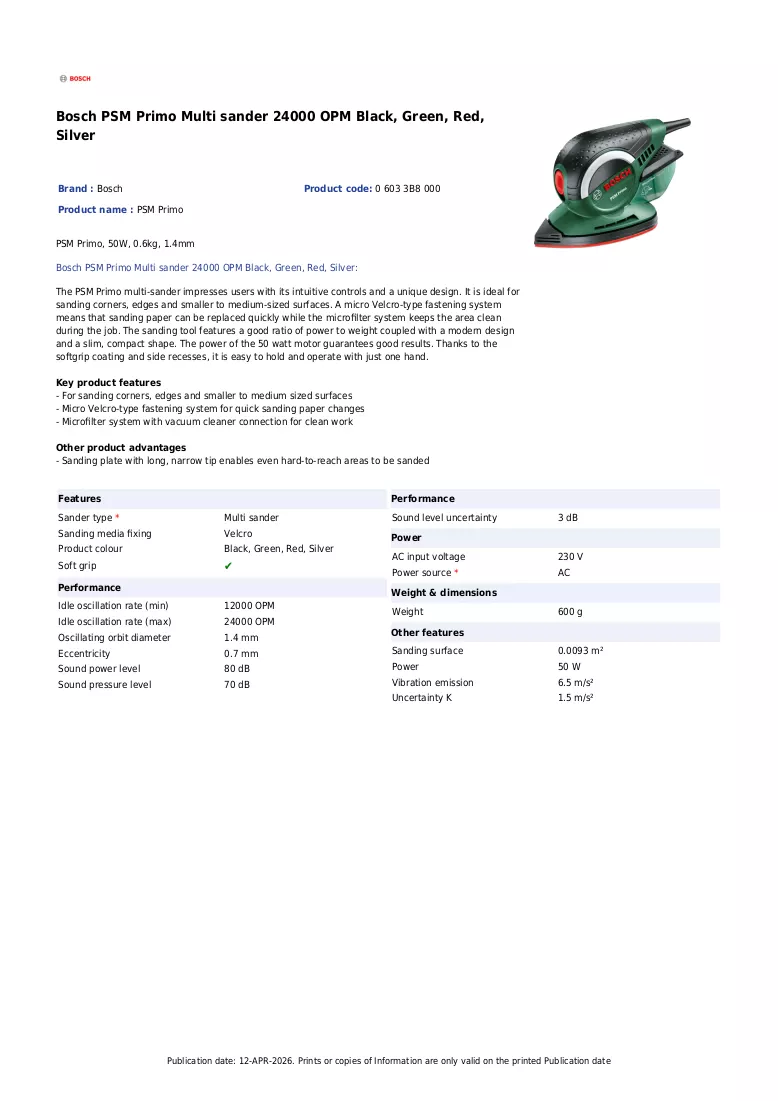 BOSCH

Bosch PSM Primo Multi sander 24000 OPM Black, Green, Red, Silver

Brand : Bosch
Product code: 0 603 3B8 000
Product name : PSM Primo

PSM Primo, 50W, 0.6kg, 1.4mm

Bosch PSM Primo Multi sander 24000 OPM Black, Green, Red, Silver:

The PSM Primo multi-sander impresses users with its intuitive controls and a unique design. It is ideal for sanding corners, edges and smaller to medium-sized surfaces. A micro Velcro-type fastening system means that sanding paper can be replaced quickly while the microfilter system keeps the area clean during the job. The sanding tool features a good ratio of power to weight coupled with a modern design and a slim, compact shape. The power of the 50 watt motor guarantees good results. Thanks to the softgrip coating and side recesses, it is easy to hold and operate with just one hand.

Key product features
- For sanding corners, edges and smaller to medium sized surfaces
- Micro Velcro-type fastening system for quick sanding paper changes
- Microfilter system with vacuum cleaner connection for clean work

Other product advantages
- Sanding plate with long, narrow tip enables even hard-to-reach areas to be sanded

Features
Sander type * Multi sander
Sanding media fixing Velcro
Product colour Black, Green, Red, Silver
Soft grip ✔

Performance
Idle oscillation rate (min) 12000 OPM
Idle oscillation rate (max) 24000 OPM
Oscillating orbit diameter 1.4 mm
Eccentricity 0.7 mm
Sound power level 80 dB
Sound pressure level 70 dB

Performance
Sound level uncertainty 3 dB

Power
AC input voltage 230 V
Power source * AC

Weight & dimensions
Weight 600 g

Other features
Sanding surface 0.0093 m²
Power 50 W
Vibration emission 6.5 m/s²
Uncertainty K 1.5 m/s²

Publication date: 12-APR-2026. Prints or copies of Information are only valid on the printed Publication date